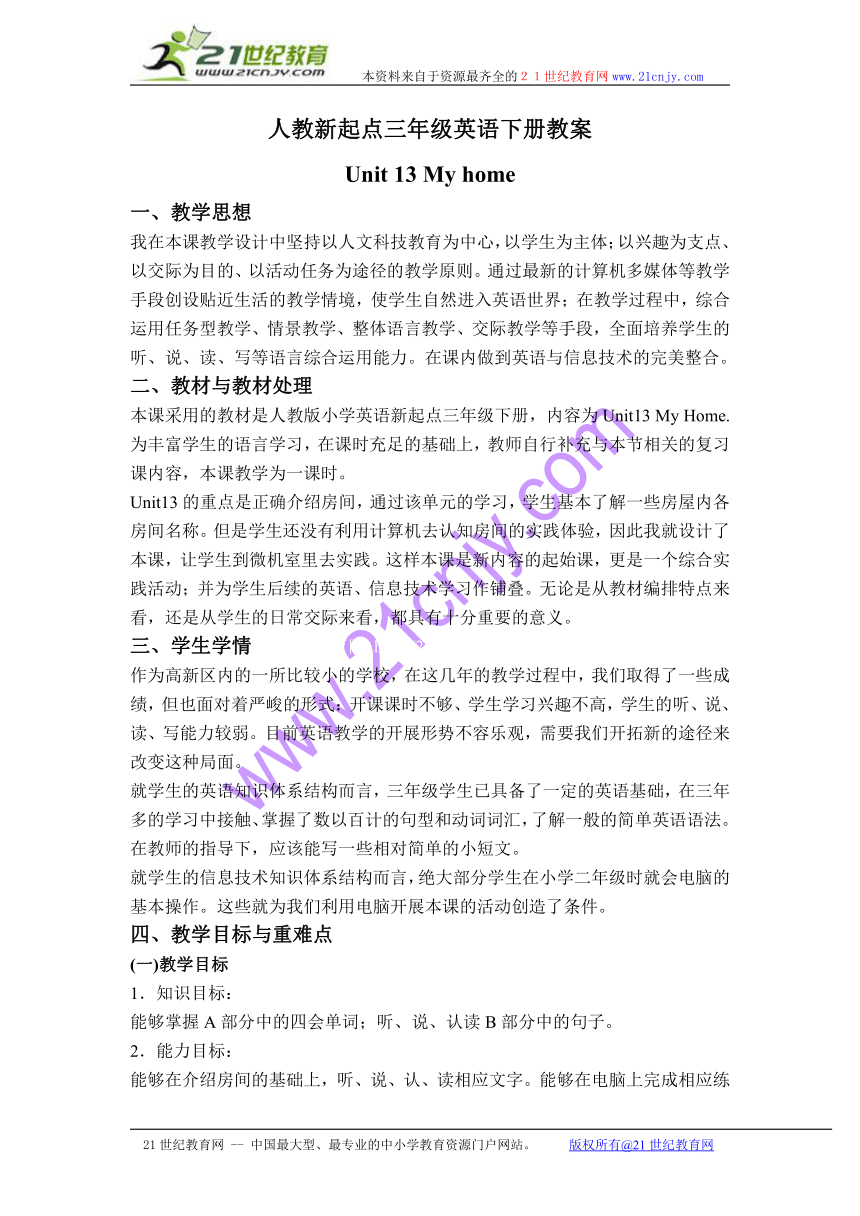 21世纪教育
www.21cnjy.com
本资料来自于资源最齐全的２１世纪教育网 www.21cnjy.com

人教新起点三年级英语下册教案

Unit 13 My home

一、教学思想

我在本课教学设计中坚持以人文科技教育为中心，以学生为主体；以兴趣为支点、以交际为目的、以活动任务为途径的教学原则。通过最新的计算机多媒体等教学手段创设贴近生活的教学情境，使学生自然进入英语世界；在教学过程中，综合运用任务型教学、情景教学、整体语言教学、交际教学等手段，全面培养学生的听、说、读、写等语言综合运用能力。在课内做到英语与信息技术的完美整合。

二、教材与教材处理

本课采用的教材是人教版小学英语新起点三年级下册，内容为 Unit13 My Home. 为丰富学生的语言学习，在课时充足的基础上，教师自行补充与本节相关的复习课内容，本课教学为一课时。

Unit13 的重点是正确介绍房间，通过该单元的学习，学生基本了解一些房屋内各房间名称。但是学生还没有利用计算机去认知房间的实践体验，因此我就设计了本课，让学生到微机室里去实践。这样本课是新内容的起始课，更是一个综合实践活动；并为学生后续的英语、信息技术学习作铺叠。无论是从教材编排特点来看，还是从学生的日常交际来看，都具有十分重要的意义。

三、学生学情

作为高新区内的一所比较小的学校，在这几年的教学过程中，我们取得了一些成绩，但也面对着严峻的形式：开课课时不够、学生学习兴趣不高，学生的听、说、读、写能力较弱。目前英语教学的开展形势不容乐观，需要我们开拓新的途径来改变这种局面。

就学生的英语知识体系结构而言，三年级学生已具备了一定的英语基础，在三年多的学习中接触、掌握了数以百计的句型和动词词汇，了解一般的简单英语语法。在教师的指导下，应该能写一些相对简单的小短文。

就学生的信息技术知识体系结构而言，绝大部分学生在小学二年级时就会电脑的基本操作。这些就为我们利用电脑开展本课的活动创造了条件。

四、教学目标与重难点

(一)教学目标

1．知识目标：

能够掌握 A 部分中的四会单词；听、说、认读 B 部分中的句子。

2．能力目标：

能够在介绍房间的基础上，听、说、认、读相应文字。能够在电脑上完成相应练

www.21cnjy.com

21 世纪教育网 -- 中国最大型、最专业的中小学教育资源门户网站。 版权所有@21 世纪教育网